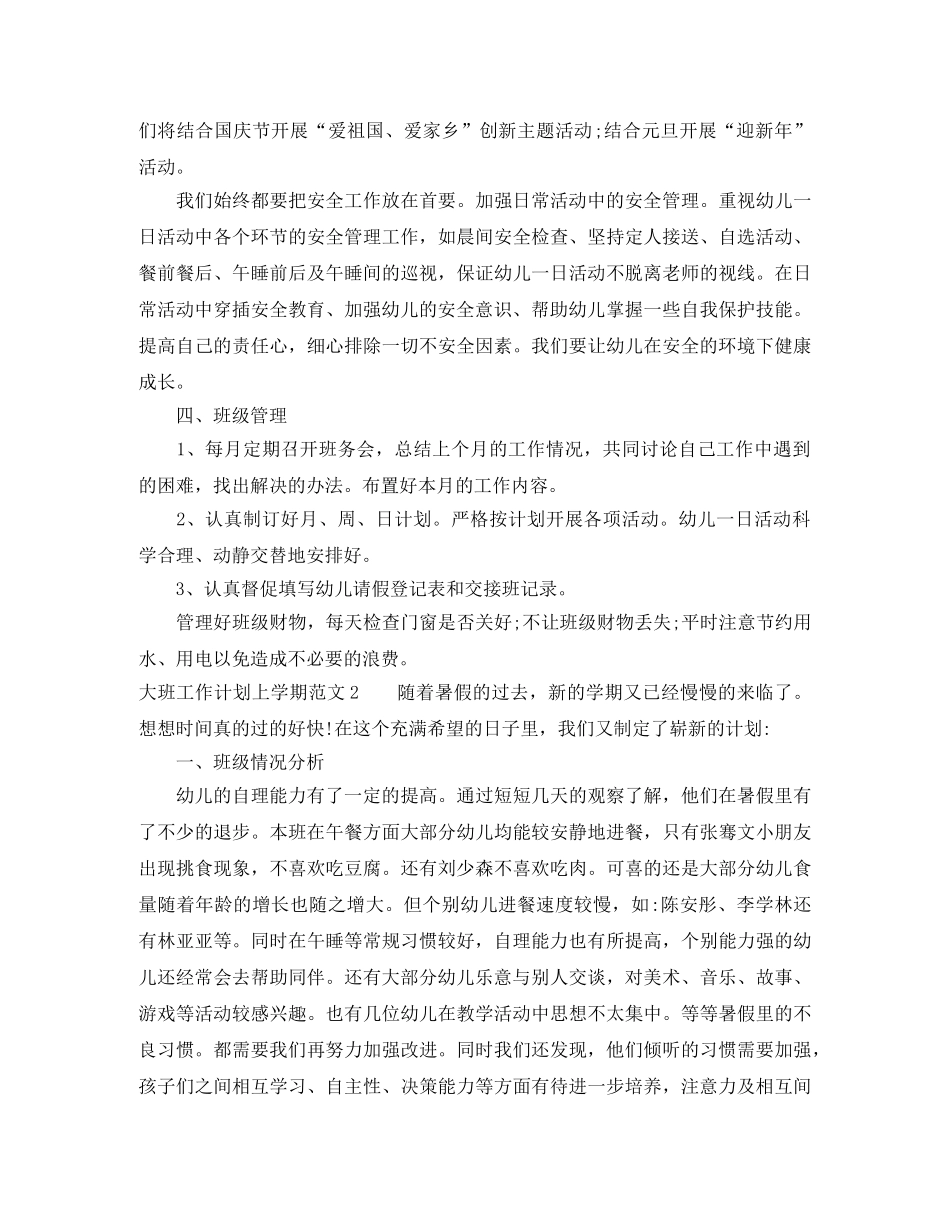 们将结合国庆节开展“爱祖国、爱家乡”创新主题活动;结合元旦开展“迎新年”活动。

我们始终都要把安全工作放在首要。加强日常活动中的安全管理。重视幼儿一日活动中各个环节的安全管理工作，如晨间安全检查、坚持定人接送、自选活动、餐前餐后、午睡前后及午睡间的巡视，保证幼儿一日活动不脱离老师的视线。在日常活动中穿插安全教育、加强幼儿的安全意识、帮助幼儿掌握一些自我保护技能。提高自己的责任心，细心排除一切不安全因素。我们要让幼儿在安全的环境下健康成长。

四、班级管理

1、每月定期召开班务会，总结上个月的工作情况，共同讨论自己工作中遇到的困难，找出解决的办法。布置好本月的工作内容。

2、认真制订好月、周、日计划。严格按计划开展各项活动。幼儿一日活动科学合理、动静交替地安排好。

3、认真督促填写幼儿请假登记表和交接班记录。

管理好班级财物，每天检查门窗是否关好;不让班级财物丢失;平时注意节约用水、用电以免造成不必要的浪费。

大班工作计划上学期范文2　　随着暑假的过去，新的学期又已经慢慢的来临了。想想时间真的过的好快!在这个充满希望的日子里，我们又制定了崭新的计划:

一、班级情况分析

幼儿的自理能力有了一定的提高。通过短短几天的观察了解，他们在暑假里有了不少的退步。本班在午餐方面大部分幼儿均能较安静地进餐，只有张骞文小朋友出现挑食现象，不喜欢吃豆腐。还有刘少森不喜欢吃肉。可喜的还是大部分幼儿食量随着年龄的增长也随之增大。但个别幼儿进餐速度较慢，如:陈安彤、李学林还有林亚亚等。同时在午睡等常规习惯较好，自理能力也有所提高，个别能力强的幼儿还经常会去帮助同伴。还有大部分幼儿乐意与别人交谈，对美术、音乐、故事、游戏等活动较感兴趣。也有几位幼儿在教学活动中思想不太集中。等等暑假里的不良习惯。都需要我们再努力加强改进。同时我们还发现，他们倾听的习惯需要加强，孩子们之间相互学习、自主性、决策能力等方面有待进一步培养，注意力及相互间